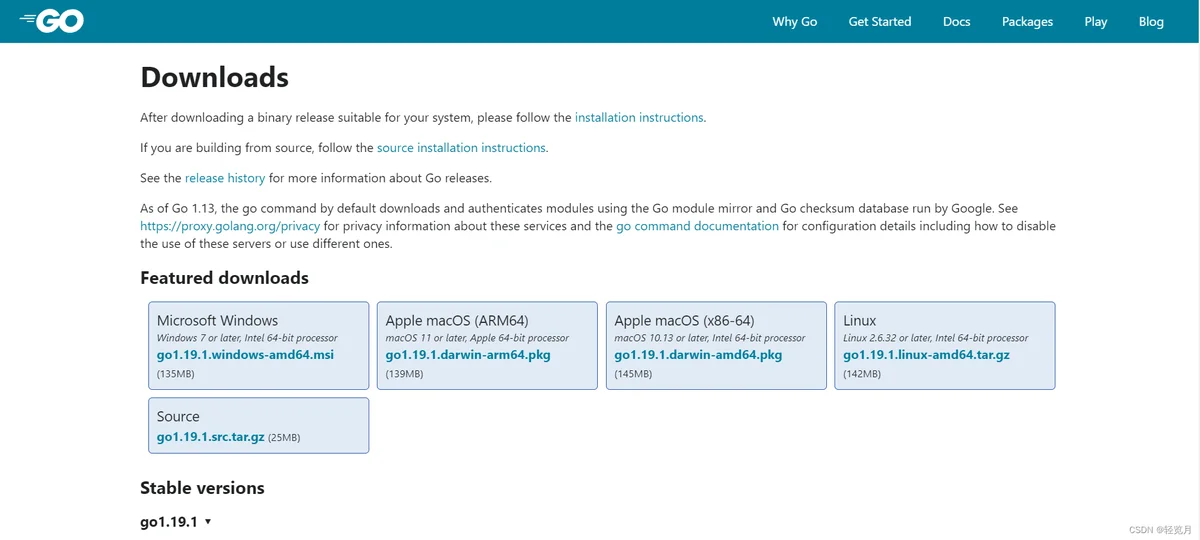 GO

Why Go Get Started Docs Packages Play Blog

Downloads

After downloading a binary release suitable for your system, please follow the installation instructions.

If you are building from source, follow the source installation instructions.

See the release history for more information about Go releases.

As of Go 1.13, the go command by default downloads and authenticates modules using the Go module mirror and Go checksum database run by Google. See https://proxy.golang.org/privacy for privacy information about these services and the go command documentation for configuration details including how to disable the use of these servers or use different ones.

Featured downloads

Microsoft Windows
Windows 7 or later, Intel 64-bit processor
go1.19.1.windows-amd64.msi
(135MB)

Apple macOS (ARM64)
macOS 11 or later, Apple 64-bit processor
go1.19.1.darwin-arm64.pkg
(139MB)

Apple macOS (x86-64)
macOS 10.13 or later, Intel 64-bit processor
go1.19.1.darwin-amd64.pkg
(145MB)

Linux
Linux 2.6.32 or later, Intel 64-bit processor
go1.19.1.linux-amd64.tar.gz
(142MB)

Source
go1.19.1.src.tar.gz (25MB)

Stable versions

go1.19.1 ▾

CSDN @轻览月